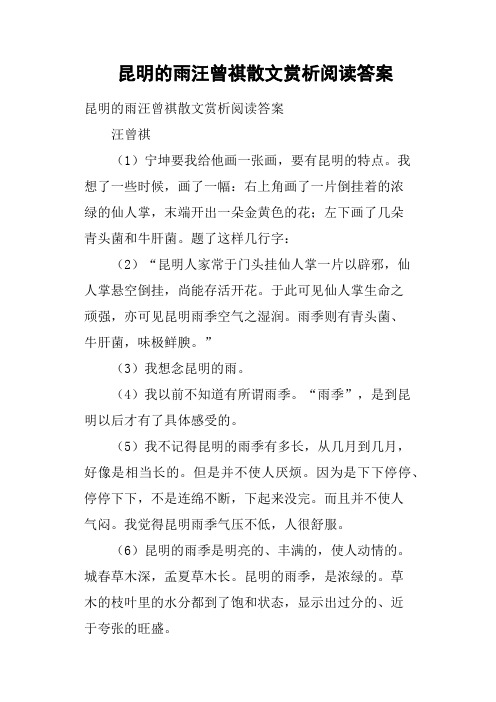 昆明的雨汪曾祺散文赏析阅读答案

昆明的雨汪曾祺散文赏析阅读答案

汪曾祺

（1）宁坤要我给他画一张画，要有昆明的特点。我想了一些时候，画了一幅：右上角画了一片倒挂着的浓绿的仙人掌，末端开出一朵金黄色的花；左下画了几朵青头菌和牛肝菌。题了这样几行字：

（2）“昆明人家常于门头挂仙人掌一片以辟邪，仙人掌悬空倒挂，尚能存活开花。于此可见仙人掌生命之顽强，亦可见昆明雨季空气之湿润。雨季则有青头菌、牛肝菌，味极鲜腴。”

（3）我想念昆明的雨。

（4）我以前不知道有所谓雨季。“雨季”，是到昆明以后才有了具体感受的。

（5）我不记得昆明的雨季有多长，从几月到几月，好像是相当长的。但是并不使人厌烦。因为是下下停停、停停下下，不是连绵不断，下起来没完。而且并不使人气闷。我觉得昆明雨季气压不低，人很舒服。

（6）昆明的雨季是明亮的、丰满的，使人动情的。城春草木深，孟夏草木长。昆明的雨季，是浓绿的。草木的枝叶里的水分都到了饱和状态，显示出过分的、近于夸张的旺盛。